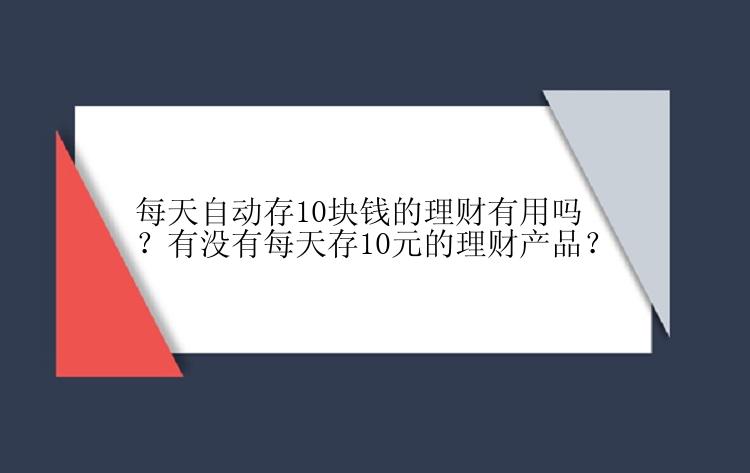 每天自动存10块钱的理财有用吗？有没有每天存10元的理财产品？